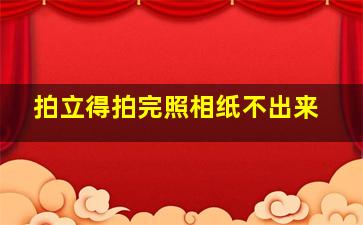 拍立得拍完照相纸不出来